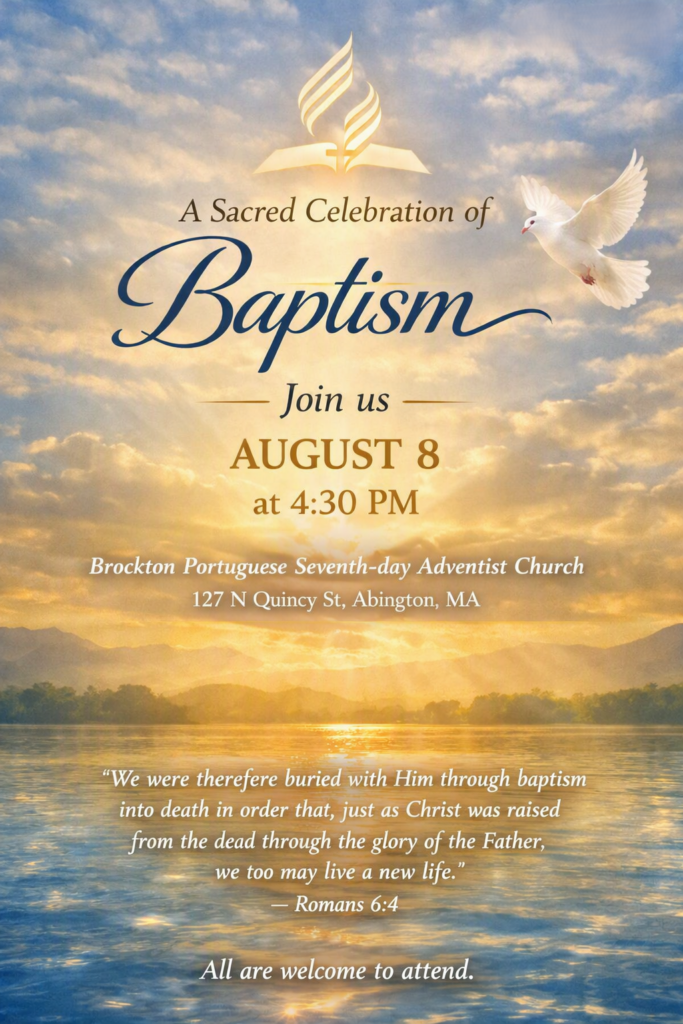 A Sacred Celebration of

Baptism

Join us

AUGUST 8

at 4:30 PM

Brockton Portuguese Seventh-day Adventist Church

127 N Quincy St, Abington, MA

"We were therefere buried with Him through baptism into death in order that, just as Christ was raised from the dead through the glory of the Father, we too may live a new life."

— Romans 6:4

All are welcome to attend.